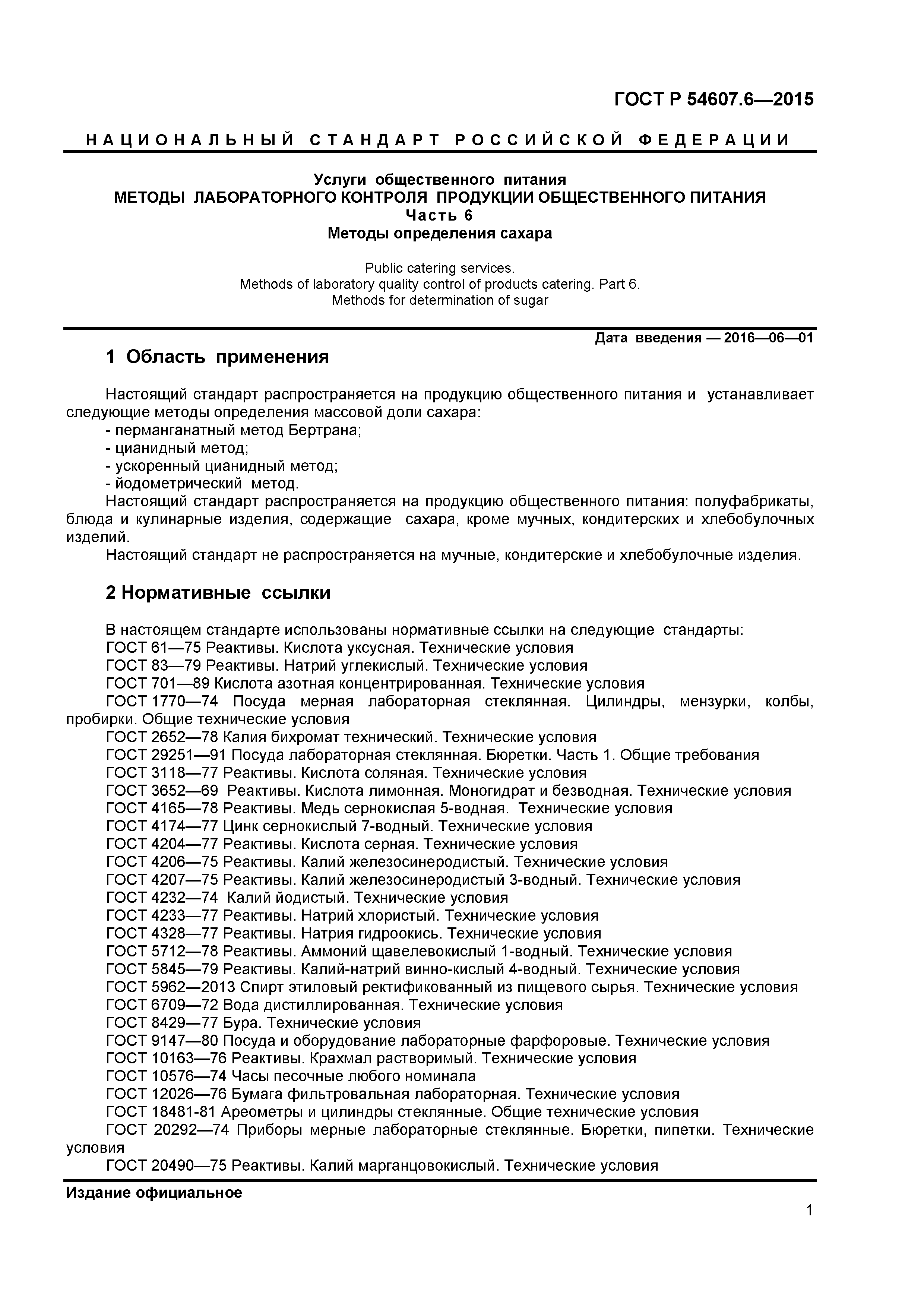 ГОСТ Р 54607.6—2015

НАЦИОНАЛЬНЫЙ СТАНДАРТ РОССИЙСКОЙ ФЕДЕРАЦИИ

Услуги общественного питания
МЕТОДЫ ЛАБОРАТОРНОГО КОНТРОЛЯ ПРОДУКЦИИ ОБЩЕСТВЕННОГО ПИТАНИЯ
Часть 6
Методы определения сахара

Public catering services.
Methods of laboratory quality control of products catering. Part 6.
Methods for determination of sugar

Дата введения — 2016—06—01

1 Область применения

Настоящий стандарт распространяется на продукцию общественного питания и устанавливает следующие методы определения массовой доли сахара:
- перманганатный метод Бертрана;
- цианидный метод;
- ускоренный цианидный метод;
- йодометрический метод.
Настоящий стандарт распространяется на продукцию общественного питания: полуфабрикаты, блюда и кулинарные изделия, содержащие сахара, кроме мучных, кондитерских и хлебобулочных изделий.
Настоящий стандарт не распространяется на мучные, кондитерские и хлебобулочные изделия.

2 Нормативные ссылки

В настоящем стандарте использованы нормативные ссылки на следующие стандарты:
ГОСТ 61—75 Реактивы. Кислота уксусная. Технические условия
ГОСТ 83—79 Реактивы. Натрий углекислый. Технические условия
ГОСТ 701—89 Кислота азотная концентрированная. Технические условия
ГОСТ 1770—74 Посуда мерная лабораторная стеклянная. Цилиндры, мензурки, колбы, пробирки. Общие технические условия
ГОСТ 2652—78 Калия бихромат технический. Технические условия
ГОСТ 29251—91 Посуда лабораторная стеклянная. Бюретки. Часть 1. Общие требования
ГОСТ 3118—77 Реактивы. Кислота соляная. Технические условия
ГОСТ 3652—69 Реактивы. Кислота лимонная. Моногидрат и безводная. Технические условия
ГОСТ 4165—78 Реактивы. Медь сернокислая 5-водная. Технические условия
ГОСТ 4174—77 Цинк сернокислый 7-водный. Технические условия
ГОСТ 4204—77 Реактивы. Кислота серная. Технические условия
ГОСТ 4206—75 Реактивы. Калий железосинеродистый. Технические условия
ГОСТ 4207—75 Реактивы. Калий железосинеродистый 3-водный. Технические условия
ГОСТ 4232—74 Калий йодистый. Технические условия
ГОСТ 4233—77 Реактивы. Натрий хлористый. Технические условия
ГОСТ 4328—77 Реактивы. Натрия гидроокись. Технические условия
ГОСТ 5712—78 Реактивы. Аммоний щавелевокислый 1-водный. Технические условия
ГОСТ 5845—79 Реактивы. Калий-натрий винно-кислый 4-водный. Технические условия
ГОСТ 5962—2013 Спирт этиловый ректификованный из пищевого сырья. Технические условия
ГОСТ 6709—72 Вода дистиллированная. Технические условия
ГОСТ 8429—77 Бура. Технические условия
ГОСТ 9147—80 Посуда и оборудование лабораторные фарфоровые. Технические условия
ГОСТ 10163—76 Реактивы. Крахмал растворимый. Технические условия
ГОСТ 10576—74 Часы песочные любого номинала
ГОСТ 12026—76 Бумага фильтровальная лабораторная. Технические условия
ГОСТ 18481-81 Ареометры и цилиндры стеклянные. Общие технические условия
ГОСТ 20292—74 Приборы мерные лабораторные стеклянные. Бюретки, пипетки. Технические условия
ГОСТ 20490—75 Реактивы. Калий марганцовокислый. Технические условия

Издание официальное

1